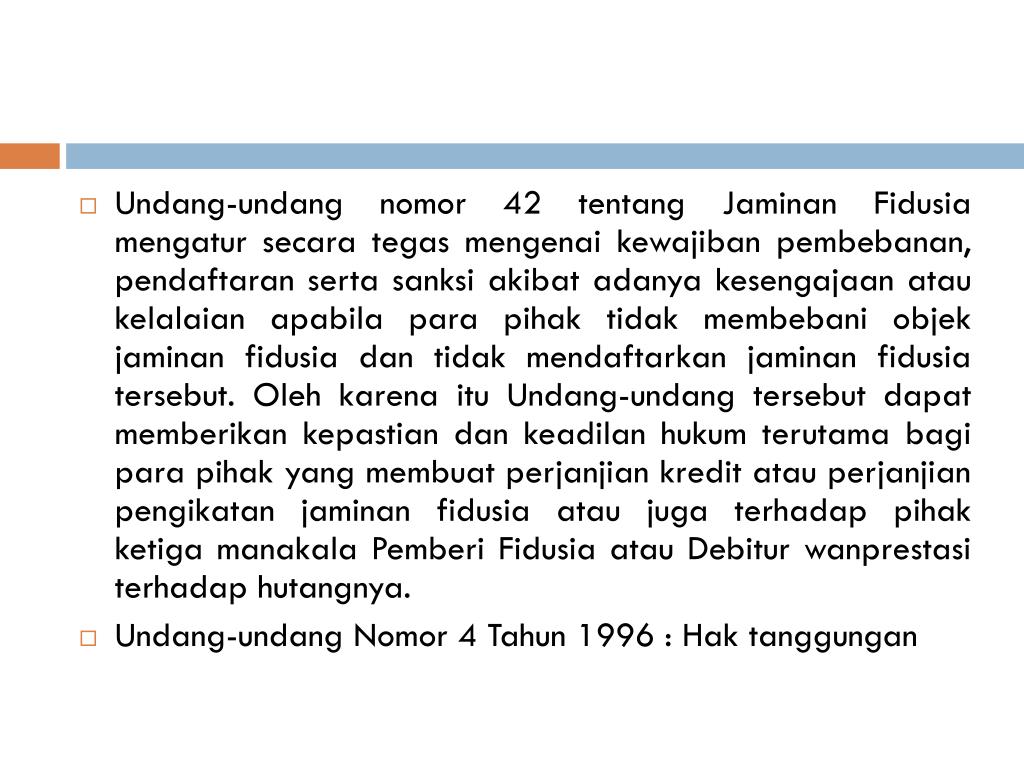 Undang-undang nomor 42 tentang Jaminan Fidusia mengatur secara tegas mengenai kewajiban pembebanan, pendaftaran serta sanksi akibat adanya kesengajaan atau kelalaian apabila para pihak tidak membebani objek jaminan fidusia dan tidak mendaftarkan jaminan fidusia tersebut. Oleh karena itu Undang-undang tersebut dapat memberikan kepastian dan keadilan hukum terutama bagi para pihak yang membuat perjanjian kredit atau perjanjian pengikatan jaminan fidusia atau juga terhadap pihak ketiga manakala Pemberi Fidusia atau Debitur wanprestasi terhadap hutangnya.

Undang-undang Nomor 4 Tahun 1996 : Hak tanggungan